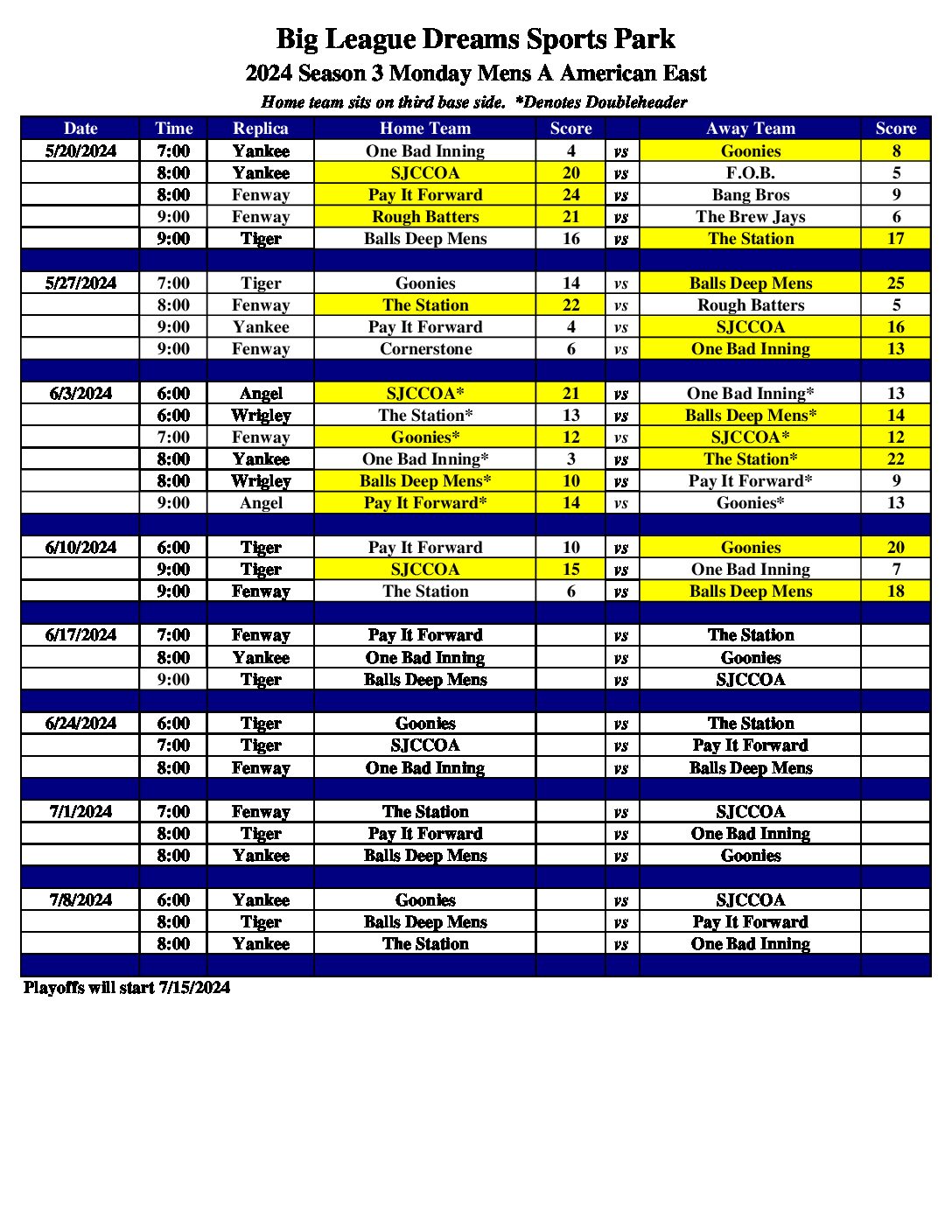 Big League Dreams Sports Park

2024 Season 3 Monday Mens A American East

Home team sits on third base side. *Denotes Doubleheader

| Date | Time | Replica | Home Team | Score | | Away Team | Score |
|---|---|---|---|---|---|---|---|
| 5/20/2024 | 7:00 | Yankee | One Bad Inning | 4 | vs | Goonies | 8 |
| | 8:00 | Yankee | SJCCOA | 20 | vs | F.O.B. | 5 |
| | 8:00 | Fenway | Pay It Forward | 24 | vs | Bang Bros | 9 |
| | 9:00 | Fenway | Rough Batters | 21 | vs | The Brew Jays | 6 |
| | 9:00 | Tiger | Balls Deep Mens | 16 | vs | The Station | 17 |
| | | | | | | | |
| 5/27/2024 | 7:00 | Tiger | Goonies | 14 | vs | Balls Deep Mens | 25 |
| | 8:00 | Fenway | The Station | 22 | vs | Rough Batters | 5 |
| | 9:00 | Yankee | Pay It Forward | 4 | vs | SJCCOA | 16 |
| | 9:00 | Fenway | Cornerstone | 6 | vs | One Bad Inning | 13 |
| | | | | | | | |
| 6/3/2024 | 6:00 | Angel | SJCCOA* | 21 | vs | One Bad Inning* | 13 |
| | 6:00 | Wrigley | The Station* | 13 | vs | Balls Deep Mens* | 14 |
| | 7:00 | Fenway | Goonies* | 12 | vs | SJCCOA* | 12 |
| | 8:00 | Yankee | One Bad Inning* | 3 | vs | The Station* | 22 |
| | 8:00 | Wrigley | Balls Deep Mens* | 10 | vs | Pay It Forward* | 9 |
| | 9:00 | Angel | Pay It Forward* | 14 | vs | Goonies* | 13 |
| | | | | | | | |
| 6/10/2024 | 6:00 | Tiger | Pay It Forward | 10 | vs | Goonies | 20 |
| | 9:00 | Tiger | SJCCOA | 15 | vs | One Bad Inning | 7 |
| | 9:00 | Fenway | The Station | 6 | vs | Balls Deep Mens | 18 |
| | | | | | | | |
| 6/17/2024 | 7:00 | Fenway | Pay It Forward | | vs | The Station | |
| | 8:00 | Yankee | One Bad Inning | | vs | Goonies | |
| | 9:00 | Tiger | Balls Deep Mens | | vs | SJCCOA | |
| | | | | | | | |
| 6/24/2024 | 6:00 | Tiger | Goonies | | vs | The Station | |
| | 7:00 | Tiger | SJCCOA | | vs | Pay It Forward | |
| | 8:00 | Fenway | One Bad Inning | | vs | Balls Deep Mens | |
| | | | | | | | |
| 7/1/2024 | 7:00 | Fenway | The Station | | vs | SJCCOA | |
| | 8:00 | Tiger | Pay It Forward | | vs | One Bad Inning | |
| | 8:00 | Yankee | Balls Deep Mens | | vs | Goonies | |
| | | | | | | | |
| 7/8/2024 | 6:00 | Yankee | Goonies | | vs | SJCCOA | |
| | 8:00 | Tiger | Balls Deep Mens | | vs | Pay It Forward | |
| | 8:00 | Yankee | The Station | | vs | One Bad Inning | |
| | | | | | | | |

Playoffs will start 7/15/2024